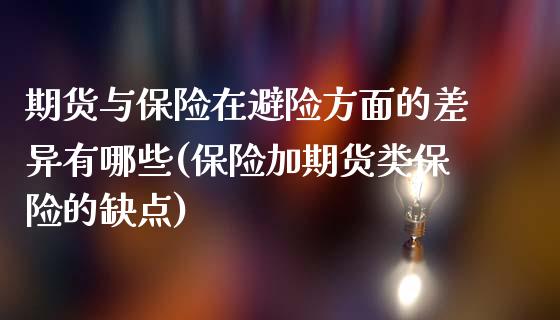 期货与保险在避险方面的差异有哪些(保险加期货类保险的缺点)